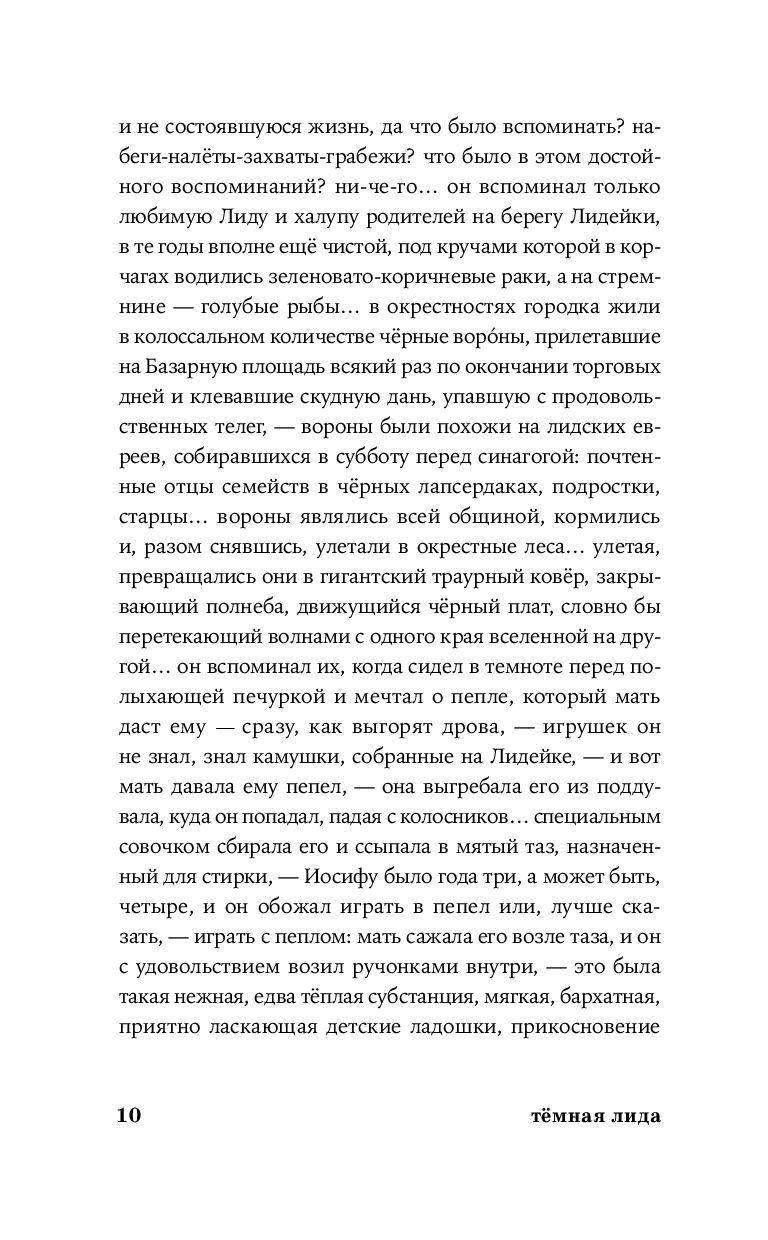 и не состоявшуюся жизнь, да что было вспоминать? набеги-налёты-захваты-грабежи? что было в этом достойного воспоминаний? ни-че-го… он вспоминал только любимую Лиду и халупу родителей на берегу Лидейки, в те годы вполне ещё чистой, под кручами которой в корчагах водились зеленовато-коричневые раки, а на стремнине — голубые рыбы… в окрестностях городка жили в колоссальном количестве чёрные воро́ны, прилетавшие на Базарную площадь всякий раз по окончании торговых дней и клевавшие скудную дань, упавшую с продовольственных телег, — вороны были похожи на лидских евреев, собиравшихся в субботу перед синагогой: почтенные отцы семейств в чёрных лапсердаках, подростки, старцы… вороны являлись всей общиной, кормились и, разом снявшись, улетали в окрестные леса… улетая, превращались они в гигантский траурный ковёр, закрывающий полнеба, движущийся чёрный плат, словно бы перетекающий волнами с одного края вселенной на другой… он вспоминал их, когда сидел в темноте перед полыхающей печуркой и мечтал о пепле, который мать даст ему — сразу, как выгорят дрова, — игрушек он не знал, знал камушки, собранные на Лидейке, — и вот мать давала ему пепел, — она выгребала его из поддувала, куда он попадал, падая с колосников… специальным совочком сбирала его и ссыпала в мятый таз, назначенный для стирки, — Иосифу было года три, а может быть, четыре, и он обожал играть в пепел или, лучше сказать, — играть с пеплом: мать сажала его возле таза, и он с удовольствием возил ручонками внутри, — это была такая нежная, едва тёплая субстанция, мягкая, бархатная, приятно ласкающая детские ладошки, прикосновение

10 тёмная лида